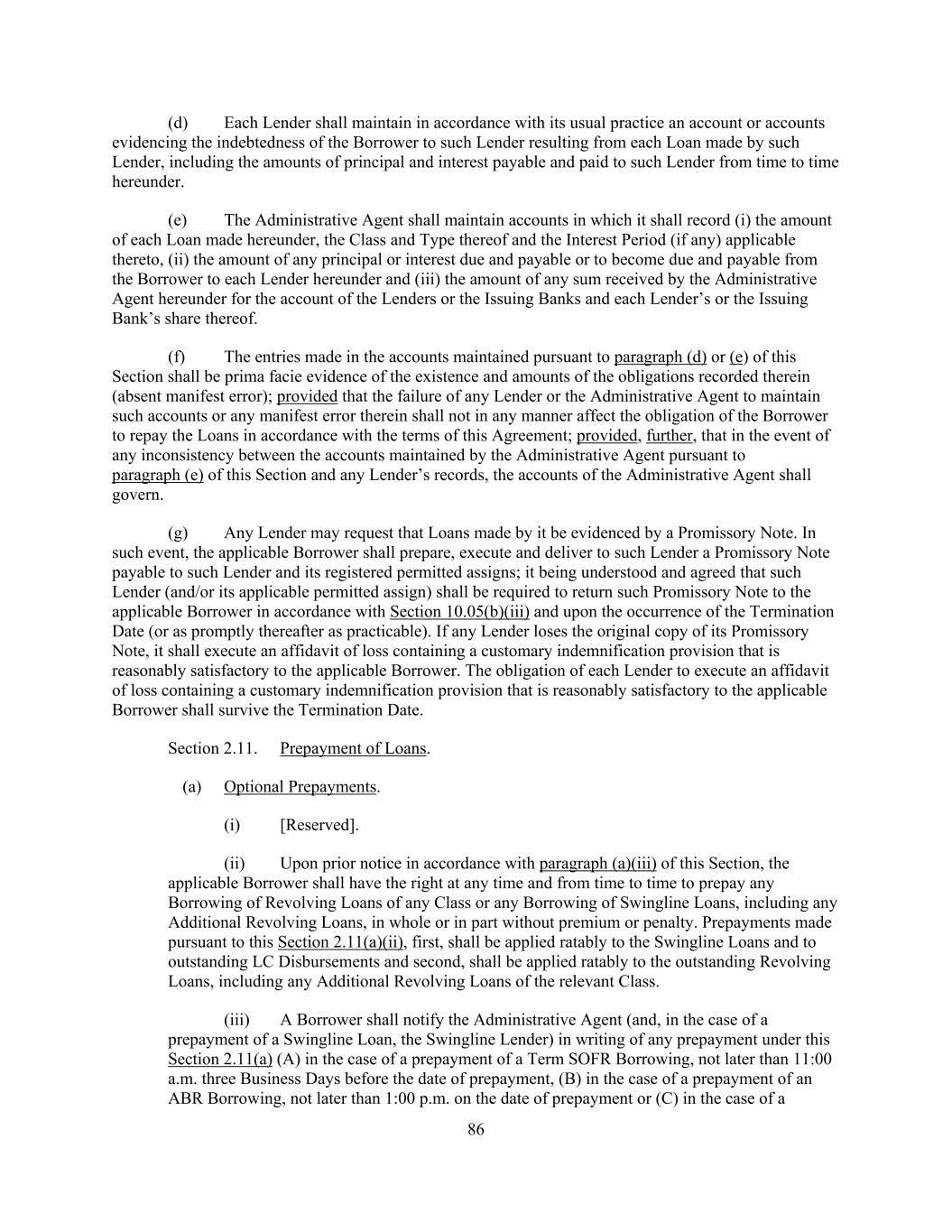 (d) Each Lender shall maintain in accordance with its usual practice an account or accounts evidencing the indebtedness of the Borrower to such Lender resulting from each Loan made by such Lender, including the amounts of principal and interest payable and paid to such Lender from time to time hereunder.

(e) The Administrative Agent shall maintain accounts in which it shall record (i) the amount of each Loan made hereunder, the Class and Type thereof and the Interest Period (if any) applicable thereto, (ii) the amount of any principal or interest due and payable or to become due and payable from the Borrower to each Lender hereunder and (iii) the amount of any sum received by the Administrative Agent hereunder for the account of the Lenders or the Issuing Banks and each Lender's or the Issuing Bank's share thereof.

(f) The entries made in the accounts maintained pursuant to paragraph (d) or (e) of this Section shall be prima facie evidence of the existence and amounts of the obligations recorded therein (absent manifest error); provided that the failure of any Lender or the Administrative Agent to maintain such accounts or any manifest error therein shall not in any manner affect the obligation of the Borrower to repay the Loans in accordance with the terms of this Agreement; provided, further, that in the event of any inconsistency between the accounts maintained by the Administrative Agent pursuant to paragraph (e) of this Section and any Lender's records, the accounts of the Administrative Agent shall govern.

(g) Any Lender may request that Loans made by it be evidenced by a Promissory Note. In such event, the applicable Borrower shall prepare, execute and deliver to such Lender a Promissory Note payable to such Lender and its registered permitted assigns; it being understood and agreed that such Lender (and/or its applicable permitted assign) shall be required to return such Promissory Note to the applicable Borrower in accordance with Section 10.05(b)(iii) and upon the occurrence of the Termination Date (or as promptly thereafter as practicable). If any Lender loses the original copy of its Promissory Note, it shall execute an affidavit of loss containing a customary indemnification provision that is reasonably satisfactory to the applicable Borrower. The obligation of each Lender to execute an affidavit of loss containing a customary indemnification provision that is reasonably satisfactory to the applicable Borrower shall survive the Termination Date.

Section 2.11. Prepayment of Loans.

(a) Optional Prepayments.

(i) [Reserved].

(ii) Upon prior notice in accordance with paragraph (a)(iii) of this Section, the applicable Borrower shall have the right at any time and from time to time to prepay any Borrowing of Revolving Loans of any Class or any Borrowing of Swingline Loans, including any Additional Revolving Loans, in whole or in part without premium or penalty. Prepayments made pursuant to this Section 2.11(a)(ii), first, shall be applied ratably to the Swingline Loans and to outstanding LC Disbursements and second, shall be applied ratably to the outstanding Revolving Loans, including any Additional Revolving Loans of the relevant Class.

(iii) A Borrower shall notify the Administrative Agent (and, in the case of a prepayment of a Swingline Loan, the Swingline Lender) in writing of any prepayment under this Section 2.11(a) (A) in the case of a prepayment of a Term SOFR Borrowing, not later than 11:00 a.m. three Business Days before the date of prepayment, (B) in the case of a prepayment of an ABR Borrowing, not later than 1:00 p.m. on the date of prepayment or (C) in the case of a

86